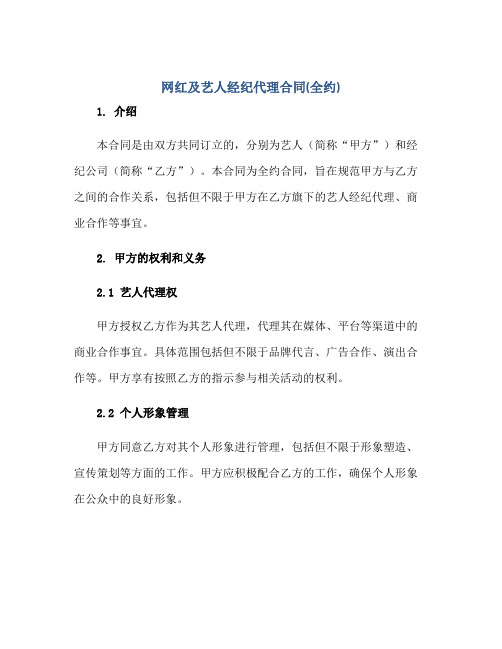 网红及艺人经纪代理合同(全约)

1. 介绍

本合同是由双方共同订立的，分别为艺人（简称“甲方”）和经纪公司（简称“乙方”）。本合同为全约合同，旨在规范甲方与乙方之间的合作关系，包括但不限于甲方在乙方旗下的艺人经纪代理、商业合作等事宜。

2. 甲方的权利和义务

2.1 艺人代理权

甲方授权乙方作为其艺人代理，代理其在媒体、平台等渠道中的商业合作事宜。具体范围包括但不限于品牌代言、广告合作、演出合作等。甲方享有按照乙方的指示参与相关活动的权利。

2.2 个人形象管理

甲方同意乙方对其个人形象进行管理，包括但不限于形象塑造、宣传策划等方面的工作。甲方应积极配合乙方的工作，确保个人形象在公众中的良好形象。